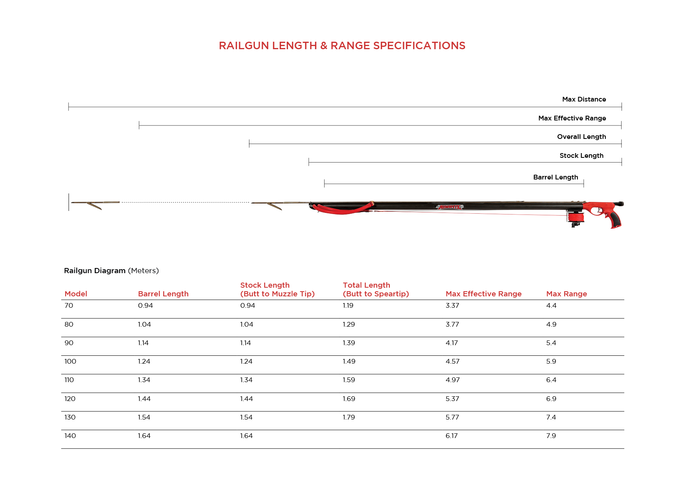 RAILGUN LENGTH & RANGE SPECIFICATIONS

Max Distance

Max Effective Range

Overall Length

Stock Length

Barrel Length

Railgun Diagram (Meters)

| Model | Barrel Length | Stock Length (Butt to Muzzle Tip) | Total Length (Butt to Speartip) | Max Effective Range | Max Range |
|---|---|---|---|---|---|
| 70 | 0.94 | 0.94 | 1.19 | 3.37 | 4.4 |
| 80 | 1.04 | 1.04 | 1.29 | 3.77 | 4.9 |
| 90 | 1.14 | 1.14 | 1.39 | 4.17 | 5.4 |
| 100 | 1.24 | 1.24 | 1.49 | 4.57 | 5.9 |
| 110 | 1.34 | 1.34 | 1.59 | 4.97 | 6.4 |
| 120 | 1.44 | 1.44 | 1.69 | 5.37 | 6.9 |
| 130 | 1.54 | 1.54 | 1.79 | 5.77 | 7.4 |
| 140 | 1.64 | 1.64 | | 6.17 | 7.9 |